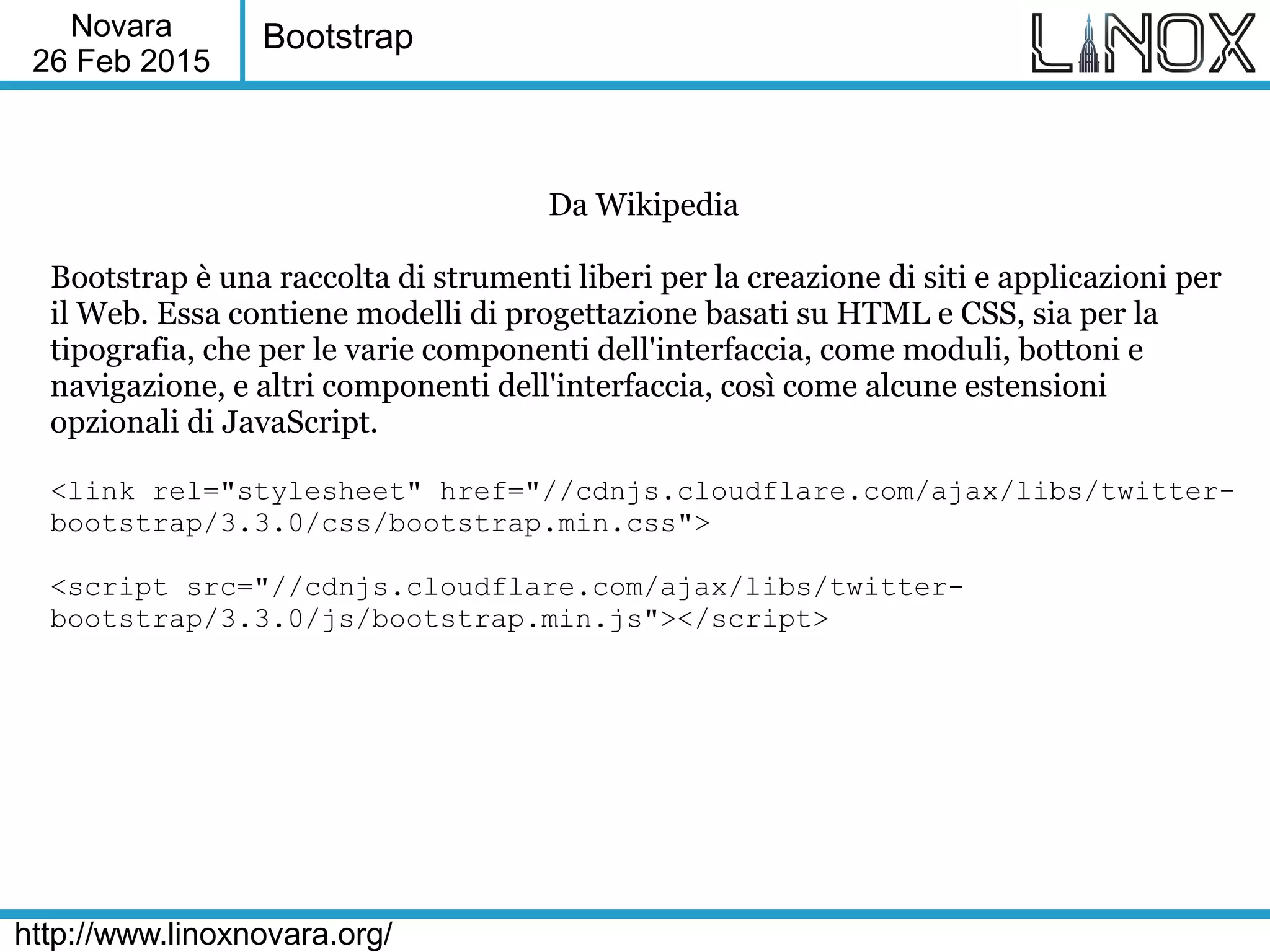 Novara
26 Feb 2015

Bootstrap

LINOX

Da Wikipedia

Bootstrap è una raccolta di strumenti liberi per la creazione di siti e applicazioni per il Web. Essa contiene modelli di progettazione basati su HTML e CSS, sia per la tipografia, che per le varie componenti dell'interfaccia, come moduli, bottoni e navigazione, e altri componenti dell'interfaccia, così come alcune estensioni opzionali di JavaScript.

<link rel="stylesheet" href="//cdnjs.cloudflare.com/ajax/libs/twitter-bootstrap/3.3.0/css/bootstrap.min.css">

<script src="//cdnjs.cloudflare.com/ajax/libs/twitter-bootstrap/3.3.0/js/bootstrap.min.js"></script>

http://www.linoxnovara.org/